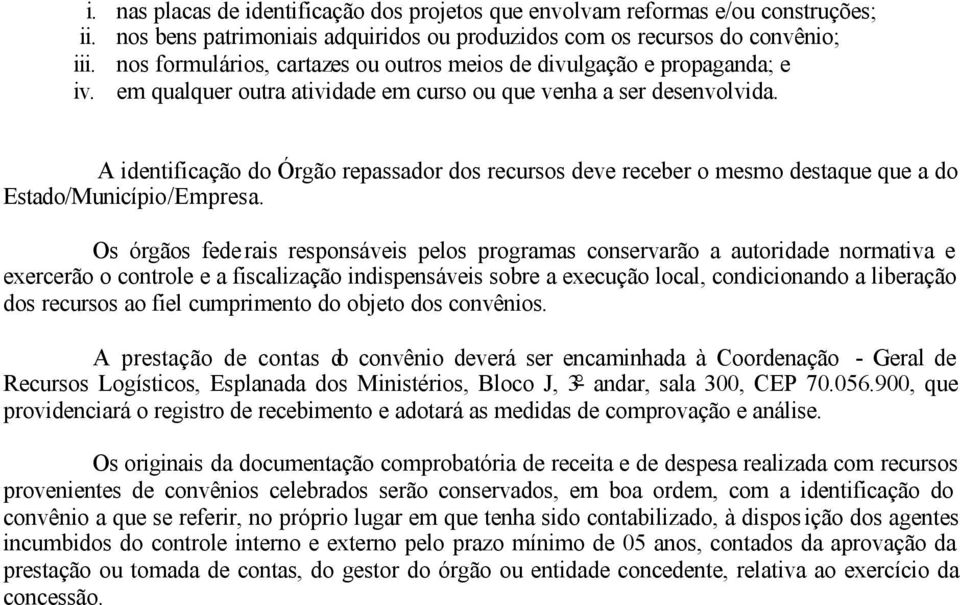 i. nas placas de identificação dos projetos que envolvam reformas e/ou construções;
ii. nos bens patrimoniais adquiridos ou produzidos com os recursos do convênio;
iii. nos formulários, cartazes ou outros meios de divulgação e propaganda; e
iv. em qualquer outra atividade em curso ou que venha a ser desenvolvida.

A identificação do Órgão repassador dos recursos deve receber o mesmo destaque que a do Estado/Município/Empresa.

Os órgãos federais responsáveis pelos programas conservarão a autoridade normativa e exercerão o controle e a fiscalização indispensáveis sobre a execução local, condicionando a liberação dos recursos ao fiel cumprimento do objeto dos convênios.

A prestação de contas do convênio deverá ser encaminhada à Coordenação - Geral de Recursos Logísticos, Esplanada dos Ministérios, Bloco J, 3º andar, sala 300, CEP 70.056.900, que providenciará o registro de recebimento e adotará as medidas de comprovação e análise.

Os originais da documentação comprobatória de receita e de despesa realizada com recursos provenientes de convênios celebrados serão conservados, em boa ordem, com a identificação do convênio a que se referir, no próprio lugar em que tenha sido contabilizado, à disposição dos agentes incumbidos do controle interno e externo pelo prazo mínimo de 05 anos, contados da aprovação da prestação ou tomada de contas, do gestor do órgão ou entidade concedente, relativa ao exercício da concessão.